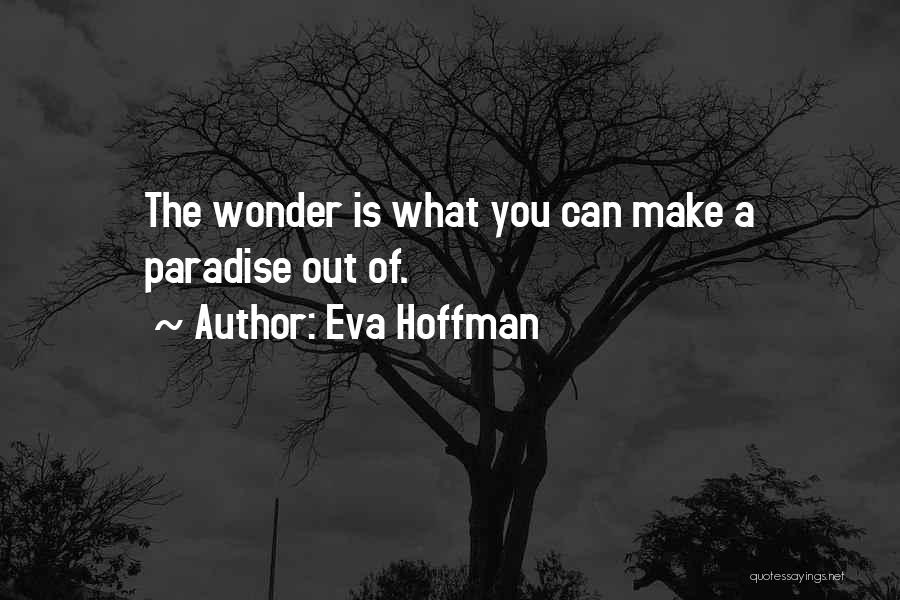 The wonder is what you can make a paradise out of.

~ Author: Eva Hoffman

quotessayings.net